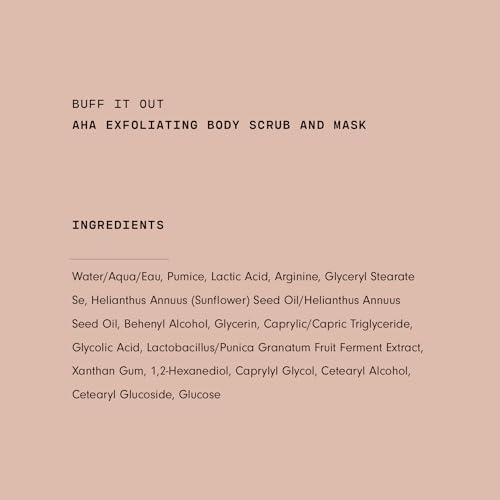 BUFF IT OUT
AHA EXFOLIATING BODY SCRUB AND MASK

INGREDIENTS

Water/Aqua/Eau, Pumice, Lactic Acid, Arginine, Glyceryl Stearate Se, Helianthus Annuus (Sunflower) Seed Oil/Helianthus Annuus Seed Oil, Behenyl Alcohol, Glycerin, Caprylic/Capric Triglyceride, Glycolic Acid, Lactobacillus/Punica Granatum Fruit Ferment Extract, Xanthan Gum, 1,2-Hexanediol, Caprylyl Glycol, Cetearyl Alcohol, Cetearyl Glucoside, Glucose